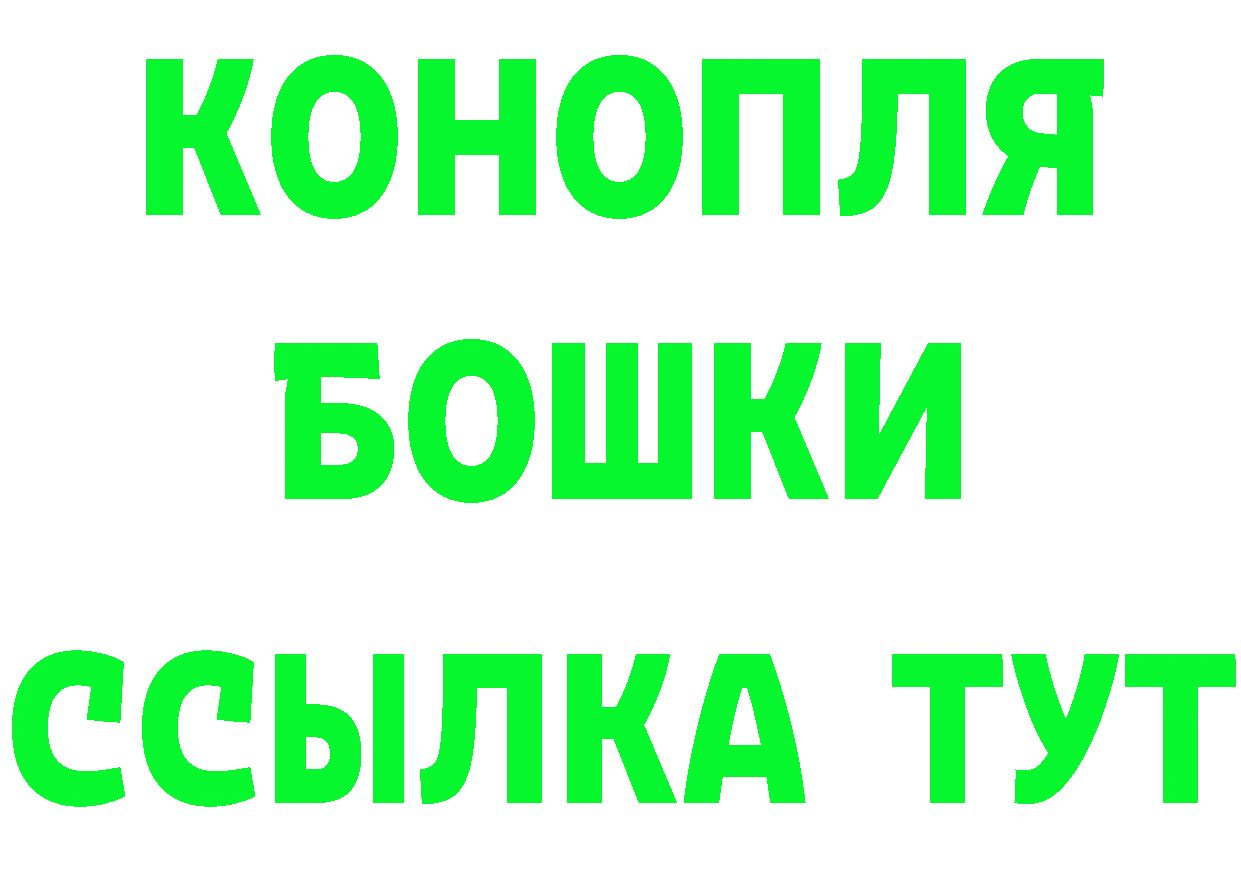 КОНОПЛЯ
БОШКИ
ССЫЛКА ТУТ